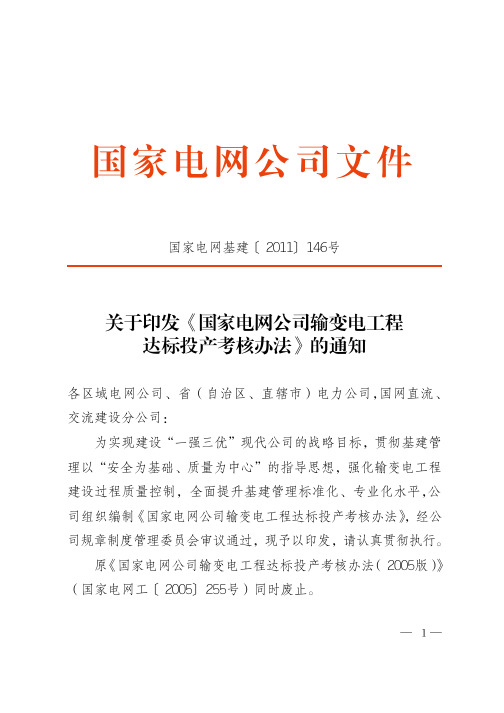 国家电网公司文件

国家电网基建〔2011〕146号

关于印发《国家电网公司输变电工程达标投产考核办法》的通知

各区域电网公司、省（自治区、直辖市）电力公司，国网直流、交流建设分公司：

为实现建设“一强三优”现代公司的战略目标，贯彻基建管理以“安全为基础、质量为中心”的指导思想，强化输变电工程建设过程质量控制，全面提升基建管理标准化、专业化水平，公司组织编制《国家电网公司输变电工程达标投产考核办法》，经公司规章制度管理委员会审议通过，现予以印发，请认真贯彻执行。

原《国家电网公司输变电工程达标投产考核办法（2005版）》（国家电网工〔2005〕255号）同时废止。

— 1 —